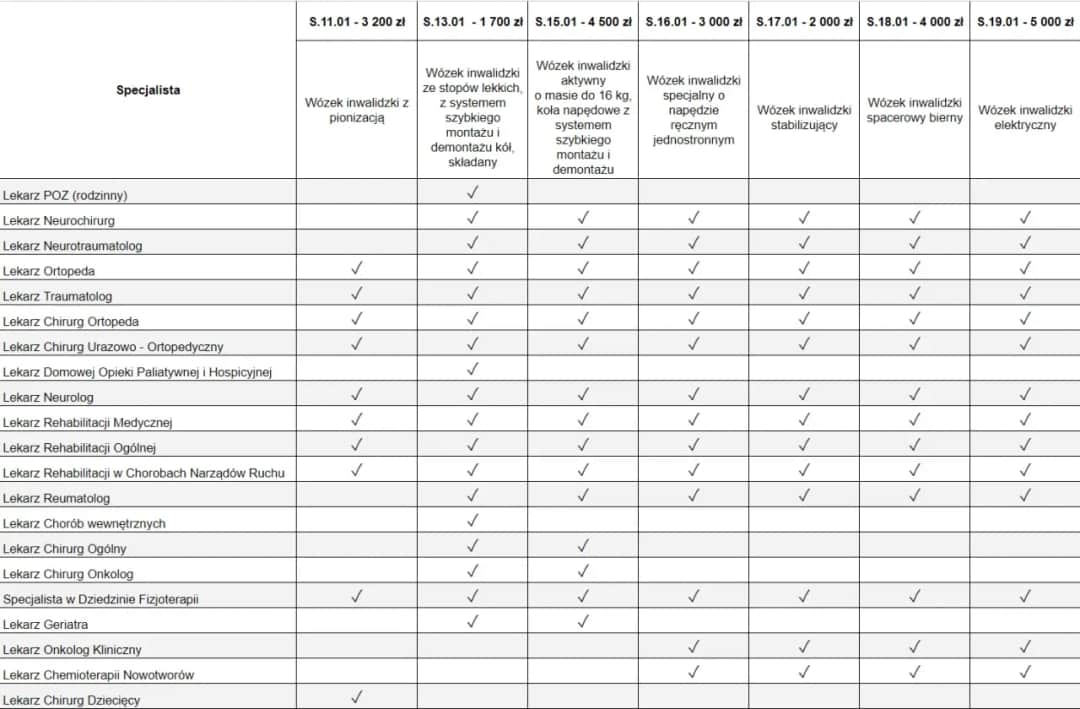 | Specjalista | S.11.01 - 3 200 zł | S.13.01 - 1 700 zł | S.15.01 - 4 500 zł | S.16.01 - 3 000 zł | S.17.01 - 2 000 zł | S.18.01 - 4 000 zł | S.19.01 - 5 000 zł |
|---|---|---|---|---|---|---|---|
| | Wózek inwalidzki z pionizacją | Wózek inwalidzki ze stopów lekkich, z systemem szybkiego montażu i demontażu kół, składany | Wózek inwalidzki aktywny o masie do 16 kg, koła napędowe z systemem szybkiego montażu i demontażu | Wózek inwalidzki specjalny o napędzie ręcznym jednostronnym | Wózek inwalidzki stabilizujący | Wózek inwalidzki spacerowy bierny | Wózek inwalidzki elektryczny |
| Lekarz POZ (rodzinny) | | ✓ | | | | | |
| Lekarz Neurochirurg | | ✓ | ✓ | ✓ | ✓ | ✓ | ✓ |
| Lekarz Neurotraumatolog | | ✓ | ✓ | ✓ | ✓ | ✓ | ✓ |
| Lekarz Ortopeda | ✓ | ✓ | ✓ | ✓ | ✓ | ✓ | ✓ |
| Lekarz Traumatolog | ✓ | ✓ | ✓ | ✓ | ✓ | ✓ | ✓ |
| Lekarz Chirurg Ortopeda | ✓ | ✓ | ✓ | ✓ | ✓ | ✓ | ✓ |
| Lekarz Chirurg Urazowo - Ortopedyczny | ✓ | ✓ | ✓ | ✓ | ✓ | ✓ | ✓ |
| Lekarz Domowej Opieki Paliatywnej i Hospicyjnej | | ✓ | | | | | |
| Lekarz Neurolog | ✓ | ✓ | ✓ | ✓ | ✓ | ✓ | ✓ |
| Lekarz Rehabilitacji Medycznej | ✓ | ✓ | ✓ | ✓ | ✓ | ✓ | ✓ |
| Lekarz Rehabilitacji Ogólnej | ✓ | ✓ | ✓ | ✓ | ✓ | ✓ | ✓ |
| Lekarz Rehabilitacji w Chorobach Narządów Ruchu | ✓ | ✓ | ✓ | ✓ | ✓ | ✓ | ✓ |
| Lekarz Reumatolog | | ✓ | ✓ | ✓ | ✓ | ✓ | ✓ |
| Lekarz Chorób wewnętrznych | | ✓ | | | | | |
| Lekarz Chirurg Ogólny | | ✓ | ✓ | | | | |
| Lekarz Chirurg Onkolog | | ✓ | ✓ | | | | |
| Specjalista w Dziedzinie Fizjoterapii | ✓ | ✓ | ✓ | ✓ | ✓ | ✓ | ✓ |
| Lekarz Geriatra | | ✓ | ✓ | | | | |
| Lekarz Onkolog Kliniczny | | | | ✓ | ✓ | ✓ | ✓ |
| Lekarz Chemioterapii Nowotworów | | | | ✓ | ✓ | ✓ | ✓ |
| Lekarz Chirurg Dziecięcy | ✓ | | | | | | |